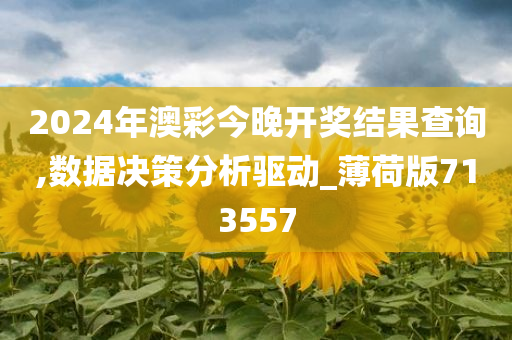 2024年澳彩今晚开奖结果查询,数据决策分析驱动_薄荷版713557